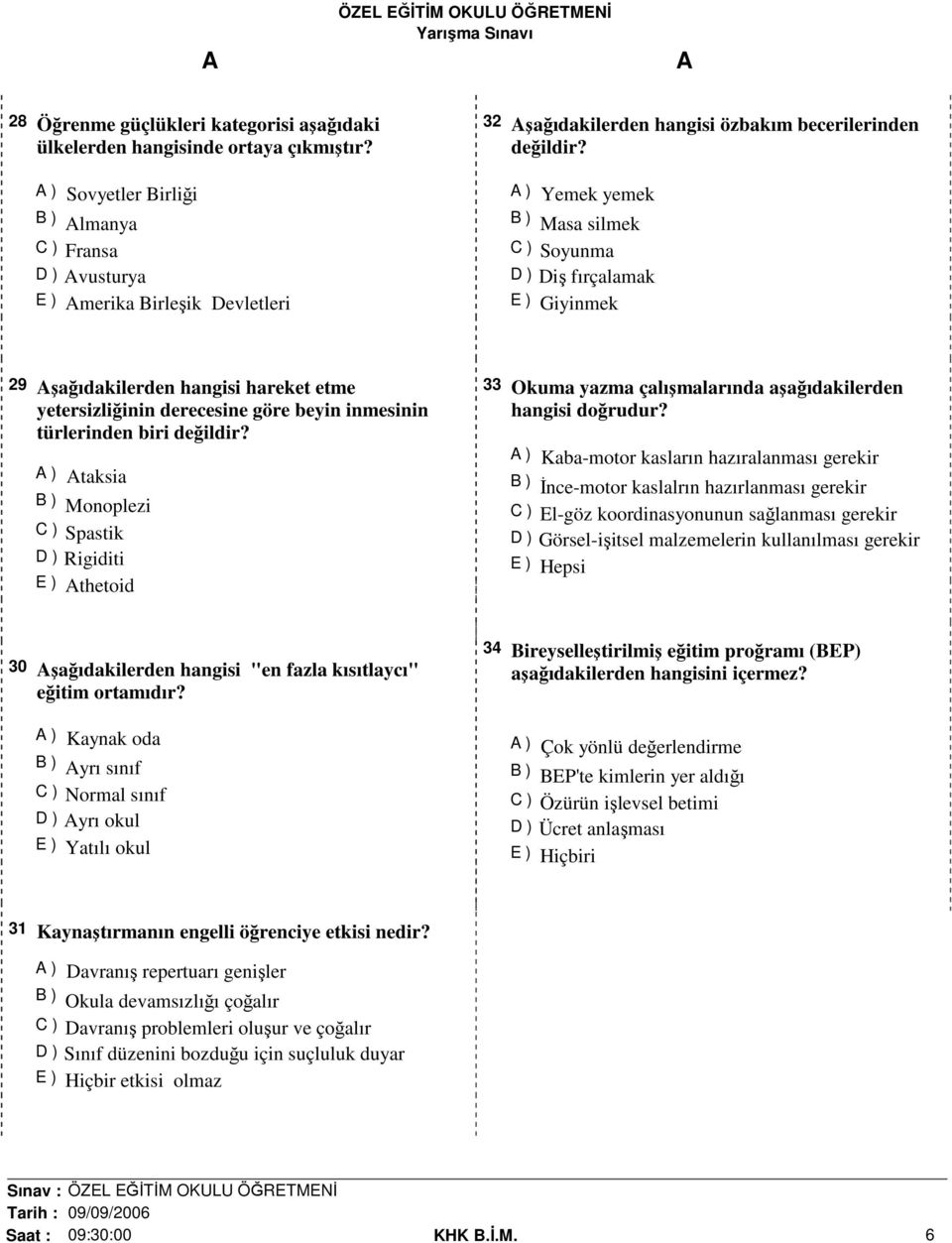 ÖZEL EĞİTİM OKULU ÖĞRETMENİ
Yarışma Sınavı

A A

28 Öğrenme güçlükleri kategorisi aşağıdaki ülkelerden hangisinde ortaya çıkmıştır?

A ) Sovyetler Birliği
B ) Almanya
C ) Fransa
D ) Avusturya
E ) Amerika Birleşik Devletleri

29 Aşağıdakilerden hangisi hareket etme yetersizliğinin derecesine göre beyin inmesinin türlerinden biri değildir?

A ) Ataksia
B ) Monoplezi
C ) Spastik
D ) Rigiditi
E ) Athetoid

30 Aşağıdakilerden hangisi "en fazla kısıtlaycı" eğitim ortamıdır?

A ) Kaynak oda
B ) Ayrı sınıf
C ) Normal sınıf
D ) Ayrı okul
E ) Yatılı okul

31 Kaynaştırmanın engelli öğrenciye etkisi nedir?

A ) Davranış repertuarı genişler
B ) Okula devamsızlığı çoğalır
C ) Davranış problemleri oluşur ve çoğalır
D ) Sınıf düzenini bozduğu için suçluluk duyar
E ) Hiçbir etkisi olmaz

32 Aşağıdakilerden hangisi özbakım becerilerinden değildir?

A ) Yemek yemek
B ) Masa silmek
C ) Soyunma
D ) Diş fırçalamak
E ) Giyinmek

33 Okuma yazma çalışmalarında aşağıdakilerden hangisi doğrudur?

A ) Kaba-motor kasların hazıralanması gerekir
B ) İnce-motor kaslalrın hazırlanması gerekir
C ) El-göz koordinasyonunun sağlanması gerekir
D ) Görsel-işitsel malzemelerin kullanılması gerekir
E ) Hepsi

34 Bireyselleştirilmiş eğitim proğramı (BEP) aşağıdakilerden hangisini içermez?

A ) Çok yönlü değerlendirme
B ) BEP'te kimlerin yer aldığı
C ) Özürün işlevsel betimi
D ) Ücret anlaşması
E ) Hiçbiri

Sınav : ÖZEL EĞİTİM OKULU ÖĞRETMENİ
Tarih : 09/09/2006
Saat : 09:30:00 KHK B.İ.M. 6